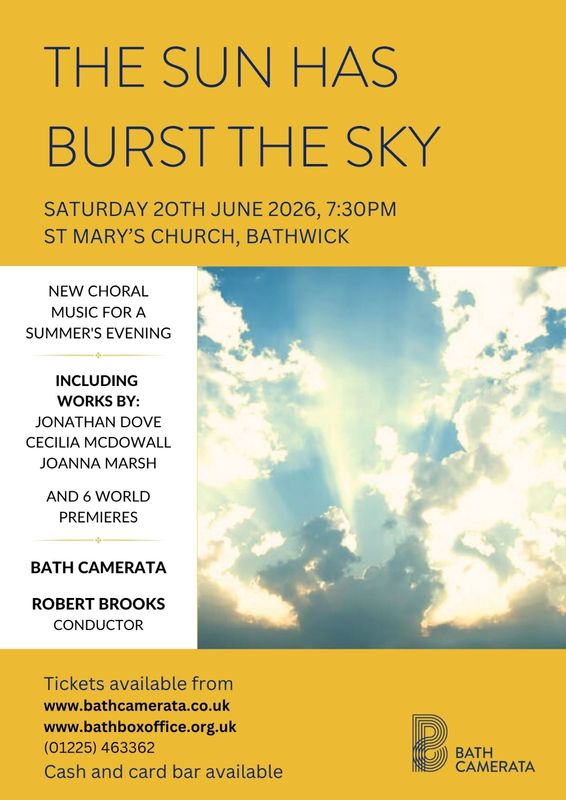 THE SUN HAS BURST THE SKY

SATURDAY 20TH JUNE 2026, 7:30PM
ST MARY'S CHURCH, BATHWICK

NEW CHORAL MUSIC FOR A SUMMER'S EVENING

INCLUDING WORKS BY:
JONATHAN DOVE
CECILIA MCDOWALL
JOANNA MARSH

AND 6 WORLD PREMIERES

BATH CAMERATA

ROBERT BROOKS
CONDUCTOR

Tickets available from
www.bathcamerata.co.uk
www.bathboxoffice.org.uk
(01225) 463362
Cash and card bar available

BATH CAMERATA